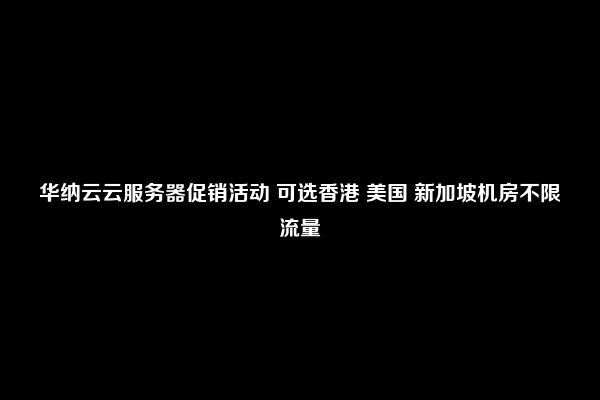 华纳云云服务器促销活动 可选香港 美国 新加坡机房不限流量